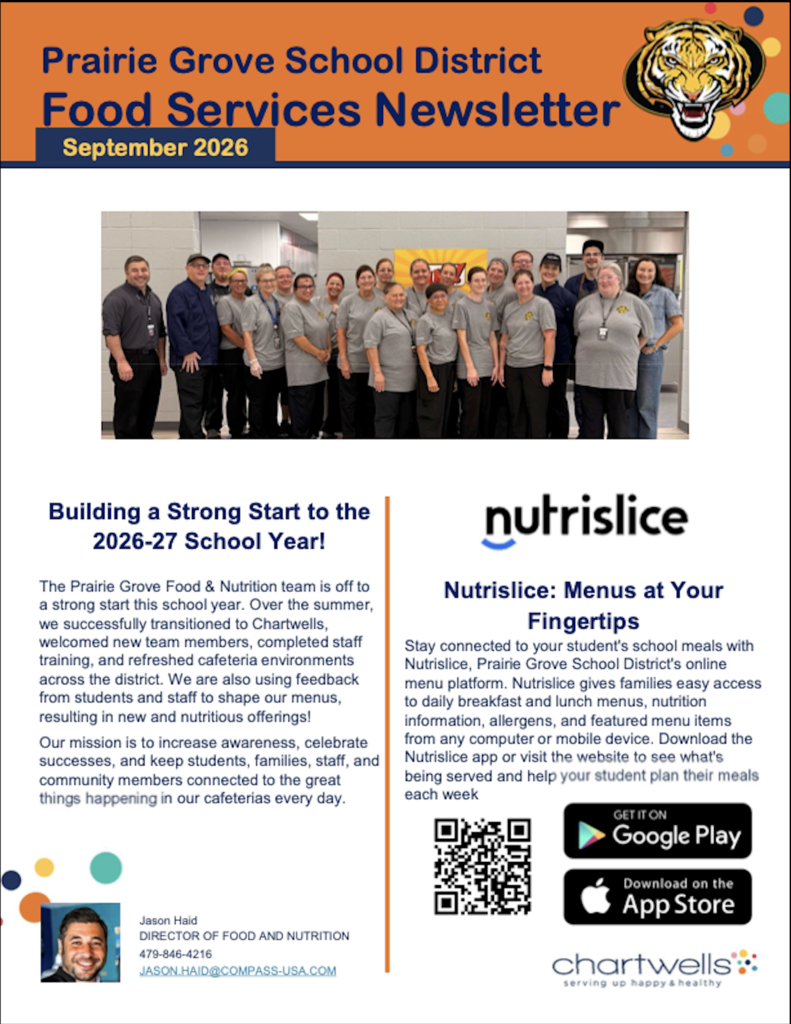 Prairie Grove School District
Food Services Newsletter
September 2026

Building a Strong Start to the 2026-27 School Year!

The Prairie Grove Food & Nutrition team is off to a strong start this school year. Over the summer, we successfully transitioned to Chartwells, welcomed new team members, completed staff training, and refreshed cafeteria environments across the district. We are also using feedback from students and staff to shape our menus, resulting in new and nutritious offerings!

Our mission is to increase awareness, celebrate successes, and keep students, families, staff, and community members connected to the great things happening in our cafeterias every day.

Jason Haid
DIRECTOR OF FOOD AND NUTRITION
479-846-4216
JASON.HAID@COMPASS-USA.COM

nutrislice

Nutrislice: Menus at Your Fingertips

Stay connected to your student's school meals with Nutrislice, Prairie Grove School District's online menu platform. Nutrislice gives families easy access to daily breakfast and lunch menus, nutrition information, allergens, and featured menu items from any computer or mobile device. Download the Nutrislice app or visit the website to see what's being served and help your student plan their meals each week

GET IT ON
Google Play

Download on the
App Store

chartwells
serving up happy & healthy